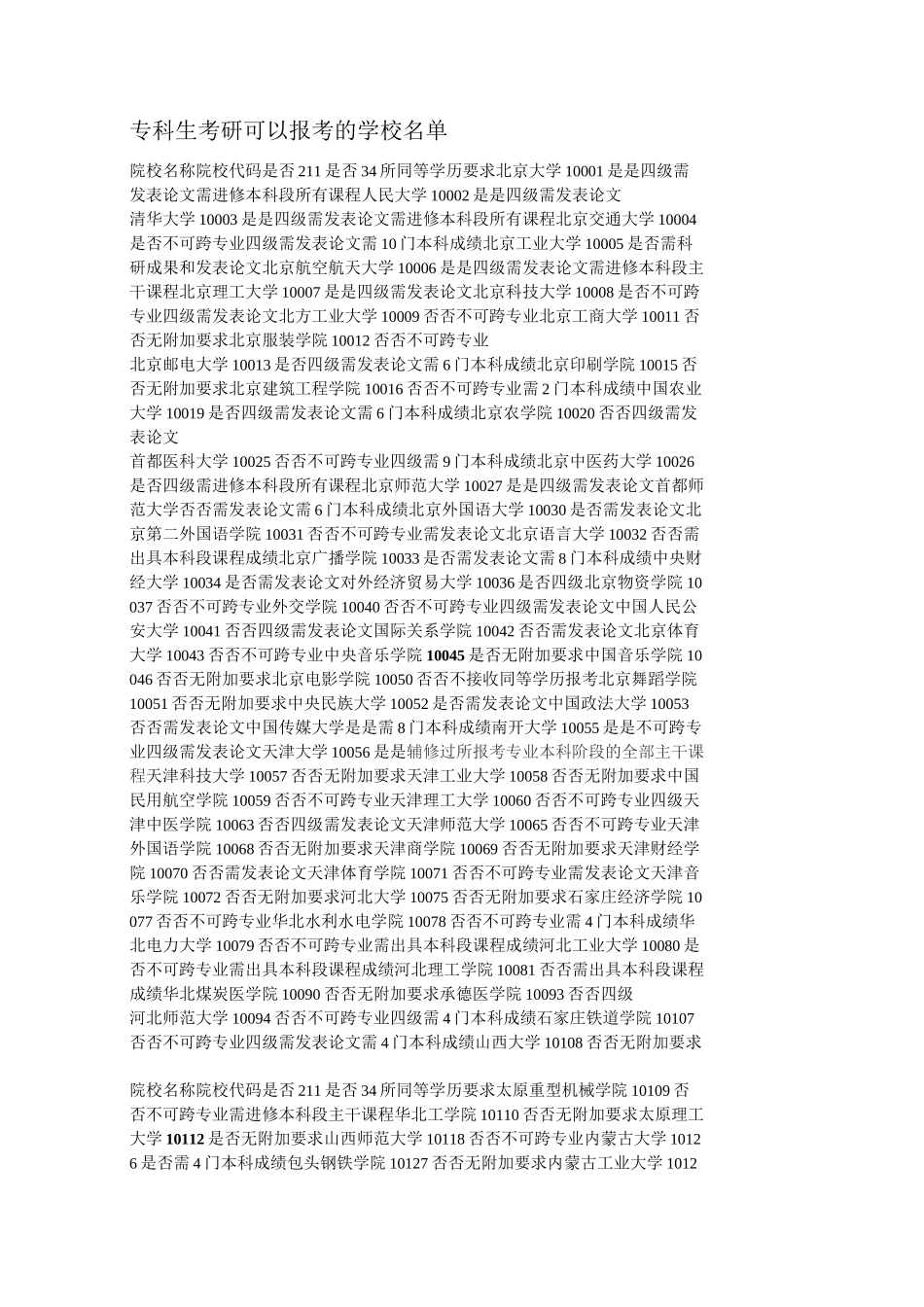 专科生考研可以报考的学校名单

院校名称院校代码是否 211 是否 34 所同等学历要求北京大学 10001 是是四级需发表论文需进修本科段所有课程人民大学 10002 是是四级需发表论文
清华大学 10003 是是四级需发表论文需进修本科段所有课程北京交通大学 10004 是否不可跨专业四级需发表论文需 10 门本科成绩北京工业大学 10005 是否需科研成果和发表论文北京航空航天大学 10006 是是四级需发表论文需进修本科段主干课程北京理工大学 10007 是是四级需发表论文北京科技大学 10008 是否不可跨专业四级需发表论文北方工业大学 10009 否否不可跨专业北京工商大学 10011 否否无附加要求北京服装学院 10012 否否不可跨专业
北京邮电大学 10013 是否四级需发表论文需 6 门本科成绩北京印刷学院 10015 否否无附加要求北京建筑工程学院 10016 否否不可跨专业需 2 门本科成绩中国农业大学 10019 是否四级需发表论文需 6 门本科成绩北京农学院 10020 否否四级需发表论文
首都医科大学 10025 否否不可跨专业四级需 9 门本科成绩北京中医药大学 10026 是否四级需进修本科段所有课程北京师范大学 10027 是是四级需发表论文首都师范大学否否需发表论文需 6 门本科成绩北京外国语大学 10030 是否需发表论文北京第二外国语学院 10031 否否不可跨专业需发表论文北京语言大学 10032 否否需出具本科段课程成绩北京广播学院 10033 是否需发表论文需 8 门本科成绩中央财经大学 10034 是否需发表论文对外经济贸易大学 10036 是否四级北京物资学院 10037 否否不可跨专业外交学院 10040 否否不可跨专业四级需发表论文中国人民公安大学 10041 否否四级需发表论文国际关系学院 10042 否否需发表论文北京体育大学 10043 否否不可跨专业中央音乐学院 10045 是否无附加要求中国音乐学院 10046 否否无附加要求北京电影学院 10050 否否不接收同等学历报考北京舞蹈学院 10051 否否无附加要求中央民族大学 10052 是否需发表论文中国政法大学 10053 否否需发表论文中国传媒大学是是需 8 门本科成绩南开大学 10055 是是不可跨专业四级需发表论文天津大学 10056 是是辅修过所报考专业本科阶段的全部主干课程天津科技大学 10057 否否无附加要求天津工业大学 10058 否否无附加要求中国民用航空学院 10059 否否不可跨专业天津理工大学 10060 否否不可跨专业四级天津中医学院 10063 否否四级需发表论文天津师范大学 10065 否否不可跨专业天津外国语学院 10068 否否无附加要求天津商学院 10069 否否无附加要求天津财经学院 10070 否否需发表论文天津体育学院 10071 否否不可跨专业需发表论文天津音乐学院 10072 否否无附加要求河北大学 10075 否否无附加要求石家庄经济学院 10077 否否不可跨专业华北水利水电学院 10078 否否不可跨专业需 4 门本科成绩华北电力大学 10079 否否不可跨专业需出具本科段课程成绩河北工业大学 10080 是否不可跨专业需出具本科段课程成绩河北理工学院 10081 否否需出具本科段课程成绩华北煤炭医学院 10090 否否无附加要求承德医学院 10093 否否四级
河北师范大学 10094 否否不可跨专业四级需 4 门本科成绩石家庄铁道学院 10107 否否不可跨专业四级需发表论文需 4 门本科成绩山西大学 10108 否否无附加要求

院校名称院校代码是否 211 是否 34 所同等学历要求太原重型机械学院 10109 否否不可跨专业需进修本科段主干课程华北工学院 10110 否否无附加要求太原理工大学 10112 是否无附加要求山西师范大学 10118 否否不可跨专业内蒙古大学 10126 是否需 4 门本科成绩包头钢铁学院 10127 否否无附加要求内蒙古工业大学 1012